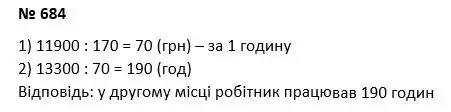 № 684

1) 11900 : 170 = 70 (грн) – за 1 годину
2) 13300 : 70 = 190 (год)
Відповідь: у другому місці робітник працював 190 годин